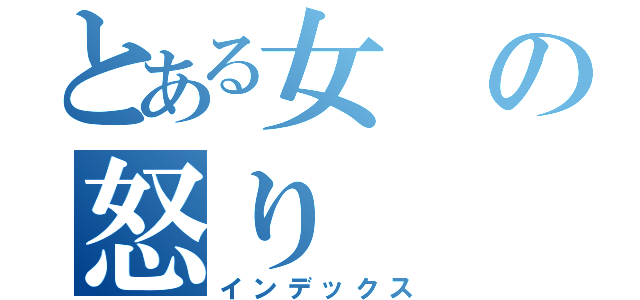 とある女の怒り
インデックス